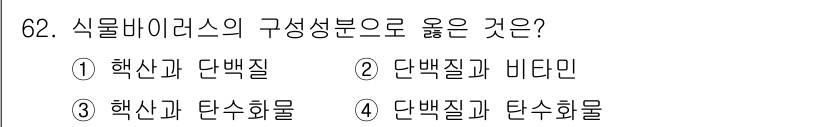 62. 식물바이러스의 구성성분으로 옳은 것은?

① 핵산과 단백질
② 단백질과 비타민
③ 핵산과 탄수화물
④ 단백질과 탄수화물